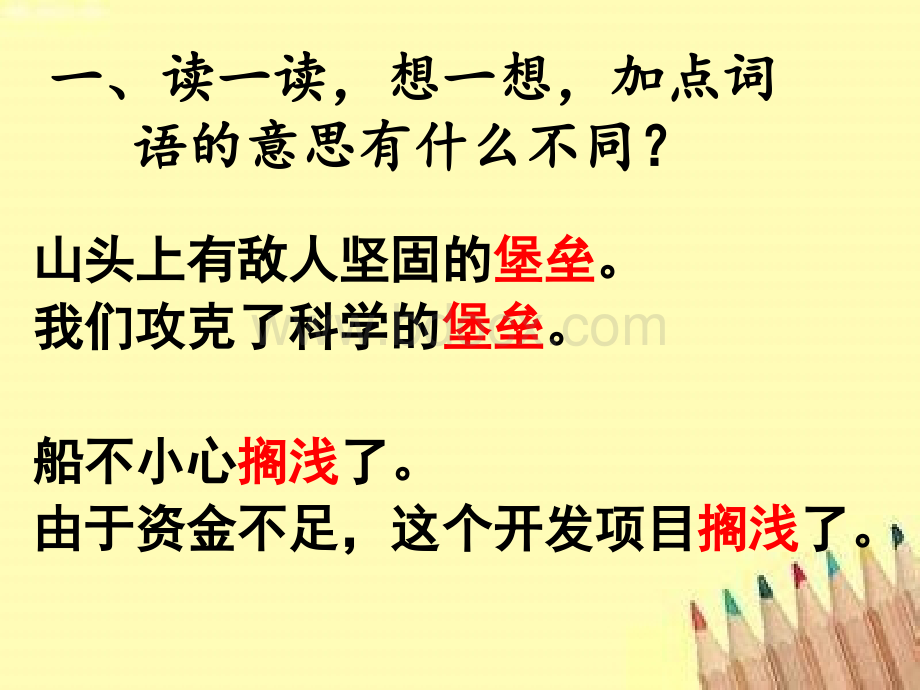 一、读一读，想一想，加点词语的意思有什么不同？

山头上有敌人坚固的堡垒。
我们攻克了科学的堡垒。

船不小心搁浅了。
由于资金不足，这个开发项目搁浅了。